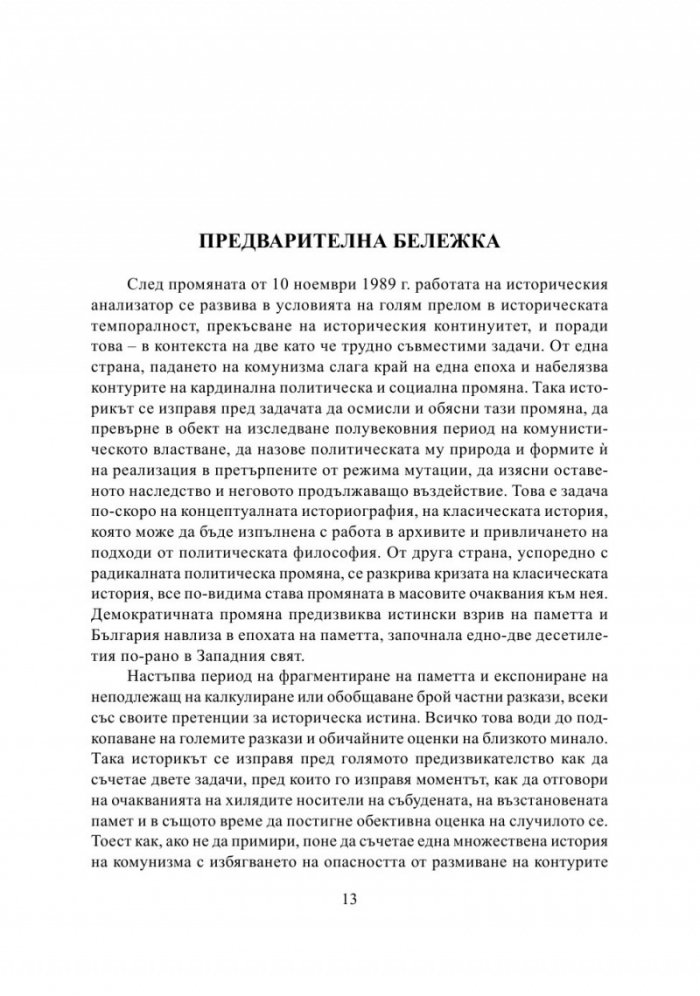 ПРЕДВАРИТЕЛНА БЕЛЕЖКА

След промяната от 10 ноември 1989 г. работата на историческия анализатор се развива в условията на голям прелом в историческата темпоралност, прекъсване на историческия континуитет, и поради това – в контекста на две като че трудно съвместими задачи. От една страна, падането на комунизма слага край на една епоха и набелязва контурите на кардинална политическа и социална промяна. Така историкът се изправя пред задачата да осмисли и обясни тази промяна, да превърне в обект на изследване полувековния период на комунистическото властване, да назове политическата му природа и формите ѝ на реализация в претърпените от режима мутации, да изясни оставеното наследство и неговото продължаващо въздействие. Това е задача по-скоро на концептуалната историография, на класическата история, която може да бъде изпълнена с работа в архивите и привличането на подходи от политическата философия. От друга страна, успоредно с радикалната политическа промяна, се разкрива кризата на класическата история, все по-видима става промяната в масовите очаквания към нея. Демократичната промяна предизвиква истински взрив на паметта и България навлиза в епохата на паметта, започнала едно-две десетилетия по-рано в Западния свят.

Настъпва период на фрагментиране на паметта и експониране на неподлежащ на калкулиране или обобщаване брой частни разкази, всеки със своите претенции за историческа истина. Всичко това води до подкопаване на големите разкази и обичайните оценки на близкото минало. Така историкът се изправя пред голямото предизвикателство как да съчетае двете задачи, пред които го изправя моментът, как да отговори на очакванията на хилядите носители на събудената, на възстановената памет и в същото време да постигне обективна оценка на случилото се. Тоест как, ако не да примири, поне да съчетае една множествена история на комунизма с избягването на опасността от размиване на контурите

13